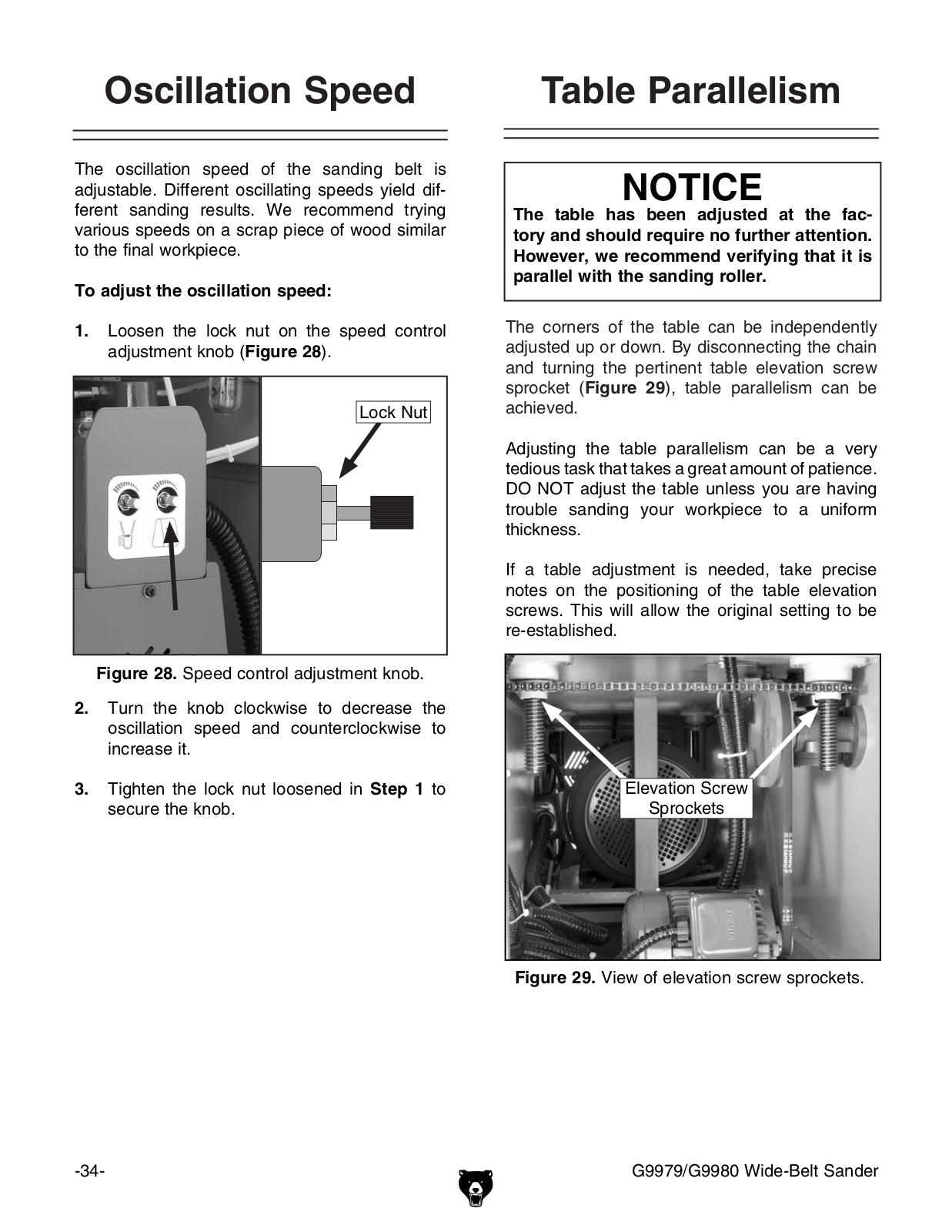 Oscillation Speed

The oscillation speed of the sanding belt is adjustable. Different oscillating speeds yield different sanding results. We recommend trying various speeds on a scrap piece of wood similar to the final workpiece.

To adjust the oscillation speed:

1. Loosen the lock nut on the speed control adjustment knob (Figure 28).

Lock Nut

Figure 28. Speed control adjustment knob.

2. Turn the knob clockwise to decrease the oscillation speed and counterclockwise to increase it.

3. Tighten the lock nut loosened in Step 1 to secure the knob.

Table Parallelism

NOTICE
The table has been adjusted at the factory and should require no further attention. However, we recommend verifying that it is parallel with the sanding roller.

The corners of the table can be independently adjusted up or down. By disconnecting the chain and turning the pertinent table elevation screw sprocket (Figure 29), table parallelism can be achieved.

Adjusting the table parallelism can be a very tedious task that takes a great amount of patience. DO NOT adjust the table unless you are having trouble sanding your workpiece to a uniform thickness.

If a table adjustment is needed, take precise notes on the positioning of the table elevation screws. This will allow the original setting to be re-established.

Elevation Screw Sprockets

Figure 29. View of elevation screw sprockets.

-34-

G9979/G9980 Wide-Belt Sander